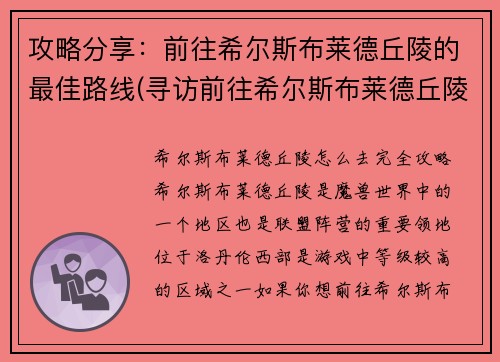 攻略分享：前往希尔斯布莱德丘陵的最佳路线(寻访前往希尔斯布莱德丘陵

希尔斯布莱德丘陵怎么去完全攻略希尔斯布莱德丘陵是魔兽世界中的一个地区也是联盟阵营的重要领地位于洛丹伦西部是游戏中等级较高的区域之一如果你想前往希尔斯布